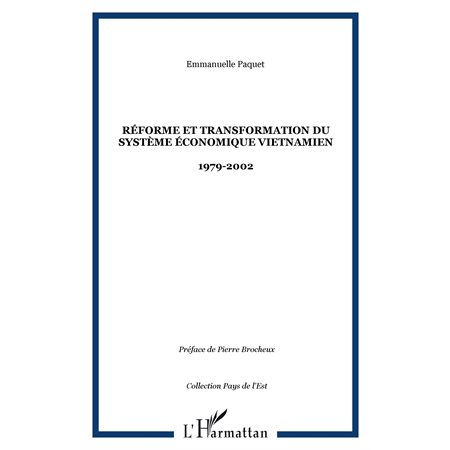 Emmanuelle Paquet

RÉFORME ET TRANSFORMATION DU SYSTÈME ÉCONOMIQUE VIETNAMIEN

1979-2002

Préface de Pierre Brocheux

Collection Pays de l'Est

L'Harmattan